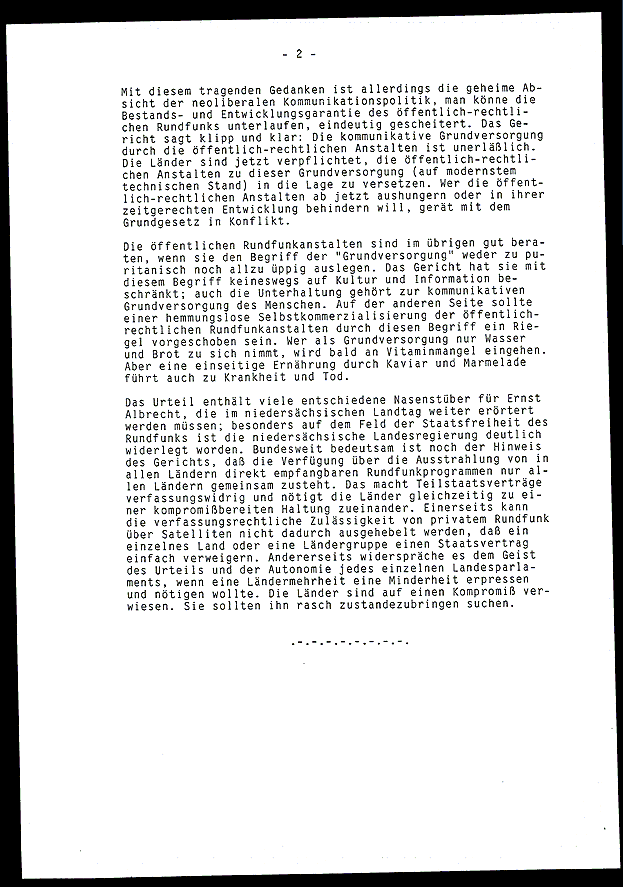 - 2 -

Mit diesem tragenden Gedanken ist allerdings die geheime Absicht der neoliberalen Kommunikationspolitik, man könne die Bestands- und Entwicklungsgarantie des öffentlich-rechtlichen Rundfunks unterlaufen, eindeutig gescheitert. Das Gericht sagt klipp und klar: Die kommunikative Grundversorgung durch die öffentlich-rechtlichen Anstalten ist unerläßlich. Die Länder sind jetzt verpflichtet, die öffentlich-rechtlichen Anstalten zu dieser Grundversorgung (auf modernstem technischen Stand) in die Lage zu versetzen. Wer die öffentlich-rechtlichen Anstalten ab jetzt aushungern oder in ihrer zeitgerechten Entwicklung behindern will, gerät mit dem Grundgesetz in Konflikt.

Die öffentlichen Rundfunkanstalten sind im übrigen gut beraten, wenn sie den Begriff der "Grundversorgung" weder zu puritanisch noch allzu üppig auslegen. Das Gericht hat sie mit diesem Begriff keineswegs auf Kultur und Information beschränkt; auch die Unterhaltung gehört zur kommunikativen Grundversorgung des Menschen. Auf der anderen Seite sollte einer hemmungslose Selbstkommerzialisierung der öffentlich-rechtlichen Rundfunkanstalten durch diesen Begriff ein Riegel vorgeschoben sein. Wer als Grundversorgung nur Wasser und Brot zu sich nimmt, wird bald an Vitaminmangel eingehen. Aber eine einseitige Ernährung durch Kaviar und Marmelade führt auch zu Krankheit und Tod.

Das Urteil enthält viele entschiedene Nasenstüber für Ernst Albrecht, die im niedersächsischen Landtag weiter erörtert werden müssen; besonders auf dem Feld der Staatsfreiheit des Rundfunks ist die niedersächsische Landesregierung deutlich widerlegt worden. Bundesweit bedeutsam ist noch der Hinweis des Gerichts, daß die Verfügung über die Ausstrahlung von in allen Ländern direkt empfangbaren Rundfunkprogrammen nur allen Ländern gemeinsam zusteht. Das macht Teilstaatsverträge verfassungswidrig und nötigt die Länder gleichzeitig zu einer kompromißbereiten Haltung zueinander. Einerseits kann die verfassungsrechtliche Zulässigkeit von privatem Rundfunk über Satelliten nicht dadurch ausgehebelt werden, daß ein einzelnes Land oder eine Ländergruppe einen Staatsvertrag einfach verweigern. Andererseits widerspräche es dem Geist des Urteils und der Autonomie jedes einzelnen Landesparlaments, wenn eine Ländermehrheit eine Minderheit erpressen und nötigen wollte. Die Länder sind auf einen Kompromiß verwiesen. Sie sollten ihn rasch zustandezubringen suchen.

.-.-.-.-.-.-.-.-.